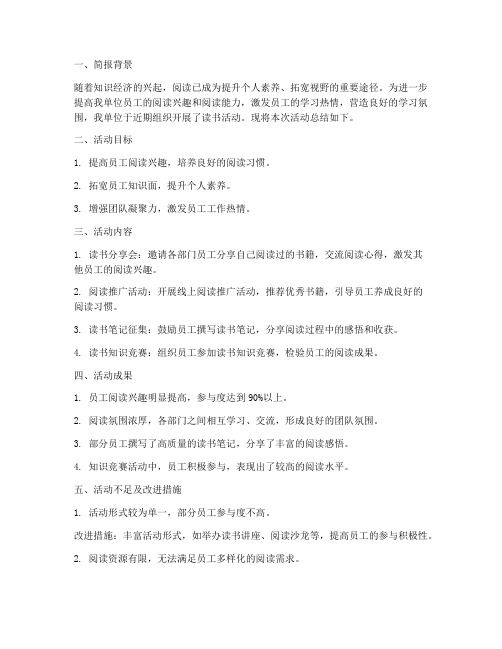 一、简报背景

随着知识经济的兴起，阅读已成为提升个人素养、拓宽视野的重要途径。为进一步提高我单位员工的阅读兴趣和阅读能力，激发员工的学习热情，营造良好的学习氛围，我单位于近期组织开展了读书活动。现将本次活动总结如下。

二、活动目标

1. 提高员工阅读兴趣，培养良好的阅读习惯。

2. 拓宽员工知识面，提升个人素养。

3. 增强团队凝聚力，激发员工工作热情。

三、活动内容

1. 读书分享会：邀请各部门员工分享自己阅读过的书籍，交流阅读心得，激发其他员工的阅读兴趣。

2. 阅读推广活动：开展线上阅读推广活动，推荐优秀书籍，引导员工养成良好的阅读习惯。

3. 读书笔记征集：鼓励员工撰写读书笔记，分享阅读过程中的感悟和收获。

4. 读书知识竞赛：组织员工参加读书知识竞赛，检验员工的阅读成果。

四、活动成果

1. 员工阅读兴趣明显提高，参与度达到 90%以上。

2. 阅读氛围浓厚，各部门之间相互学习、交流，形成良好的团队氛围。

3. 部分员工撰写了高质量的读书笔记，分享了丰富的阅读感悟。

4. 知识竞赛活动中，员工积极参与，表现出了较高的阅读水平。

五、活动不足及改进措施

1. 活动形式较为单一，部分员工参与度不高。

改进措施：丰富活动形式，如举办读书讲座、阅读沙龙等，提高员工的参与积极性。

2. 阅读资源有限，无法满足员工多样化的阅读需求。